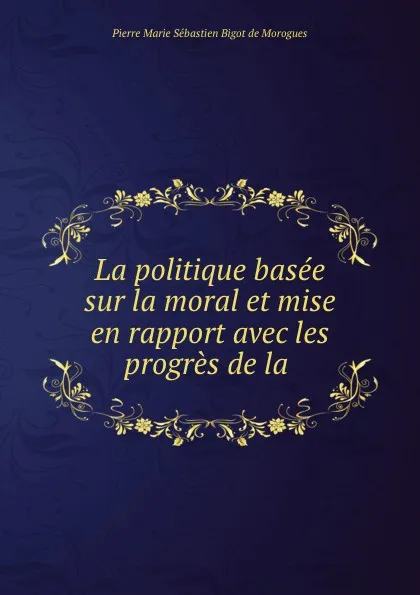 Pierre Marie Sébastien Bigot de Morogues

La politique basée sur la moral et mise en rapport avec les progrès de la